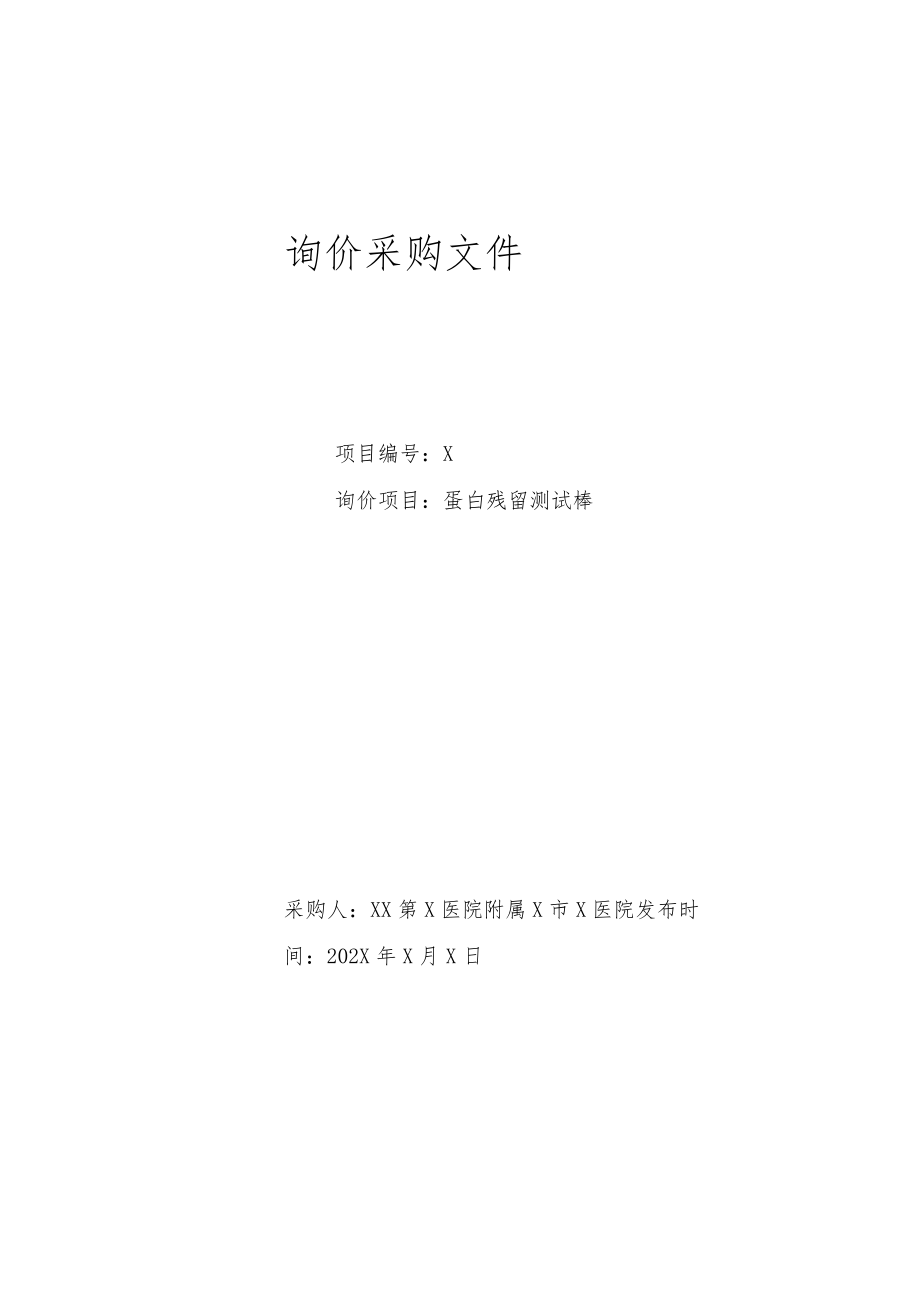 询价采购文件

项目编号：X

询价项目：蛋白残留测试棒

采购人：XX第X医院附属X市X医院发布时间：202X年X月X日